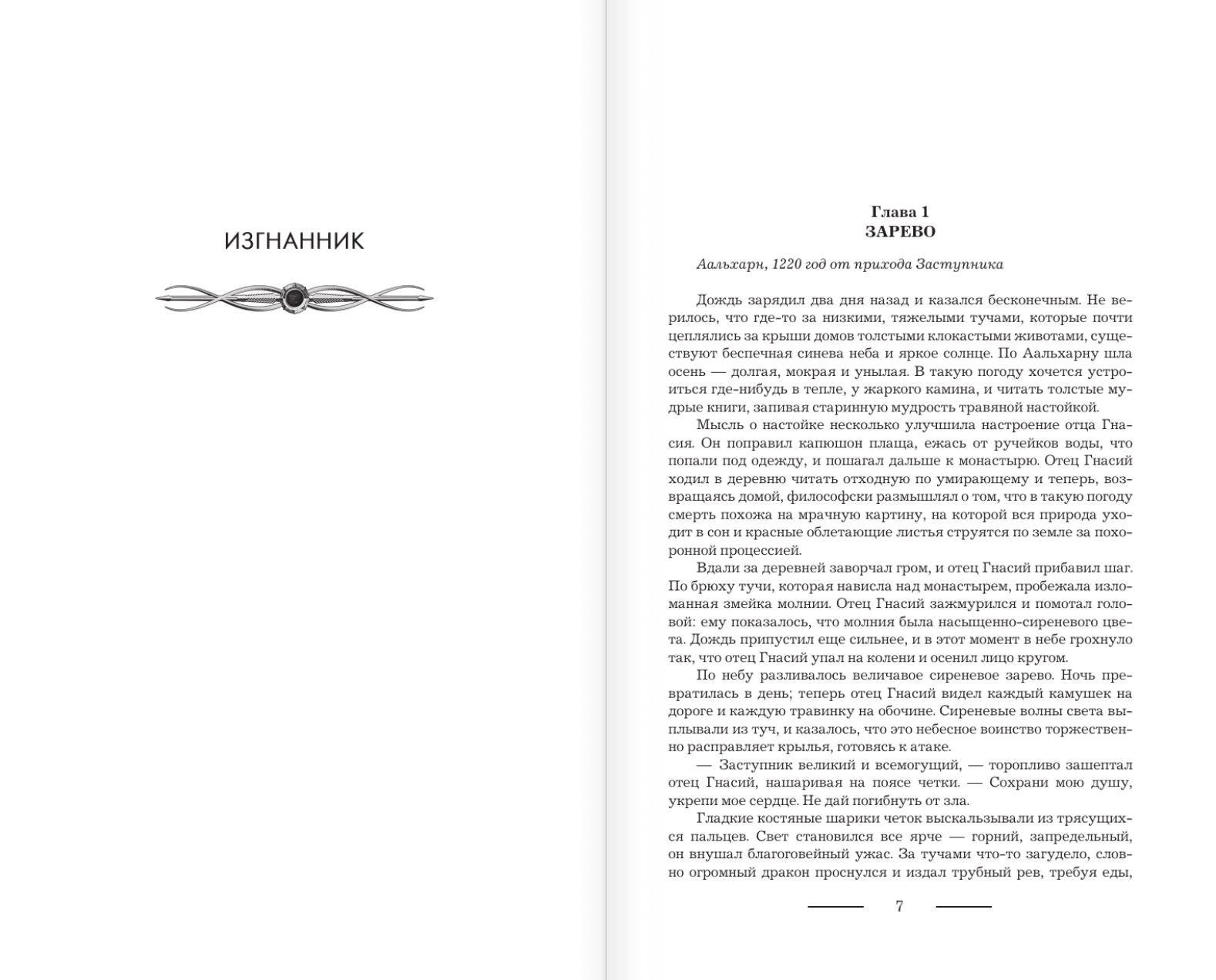 ИЗГНАННИК

Глава 1
ЗАРЕВО

Аальхарн, 1220 год от прихода Заступника

Дождь зарядил два дня назад и казался бесконечным. Не верилось, что где-то за низкими, тяжелыми тучами, которые почти цеплялись за крыши домов толстыми клокастыми животами, существуют беспечная синева неба и яркое солнце. По Аальхарну шла осень — долгая, мокрая и унылая. В такую погоду хочется устроиться где-нибудь в тепле, у жаркого камина, и читать толстые мудрые книги, запивая старинную мудрость травяной настойкой.

Мысль о настойке несколько улучшила настроение отца Гнасия. Он поправил капюшон плаща, ежась от ручейков воды, что попали под одежду, и пошагал дальше к монастырю. Отец Гнасий ходил в деревню читать отходную по умирающему и теперь, возвращаясь домой, философски размышлял о том, что в такую погоду смерть похожа на мрачную картину, на которой вся природа уходит в сон и красные облетающие листья струятся по земле за похоронной процессией.

Вдали за деревней заворчал гром, и отец Гнасий прибавил шаг. По брюху тучи, которая нависла над монастырем, пробежала изломанная змейка молнии. Отец Гнасий зажмурился и помотал головой: ему показалось, что молния была насыщенно-сиреневого цвета. Дождь припустил еще сильнее, и в этот момент в небе грохнуло так, что отец Гнасий упал на колени и осенил лицо кругом.

По небу разливалось величавое сиреневое зарево. Ночь превратилась в день; теперь отец Гнасий видел каждый камушек на дороге и каждую травинку на обочине. Сиреневые волны света выплывали из туч, и казалось, что это небесное воинство торжественно расправляет крылья, готовясь к атаке.

— Заступник великий и всемогущий, — торопливо зашептал отец Гнасий, нашаривая на поясе четки. — Сохрани мою душу, укрепи мое сердце. Не дай погибнуть от зла.

Гладкие костяные шарики четок выскальзывали из трясущихся пальцев. Свет становился все ярче — горний, запредельный, он внушал благоговейный ужас. За тучами что-то загудело, словно огромный дракон проснулся и издал трубный рев, требуя еды,

7